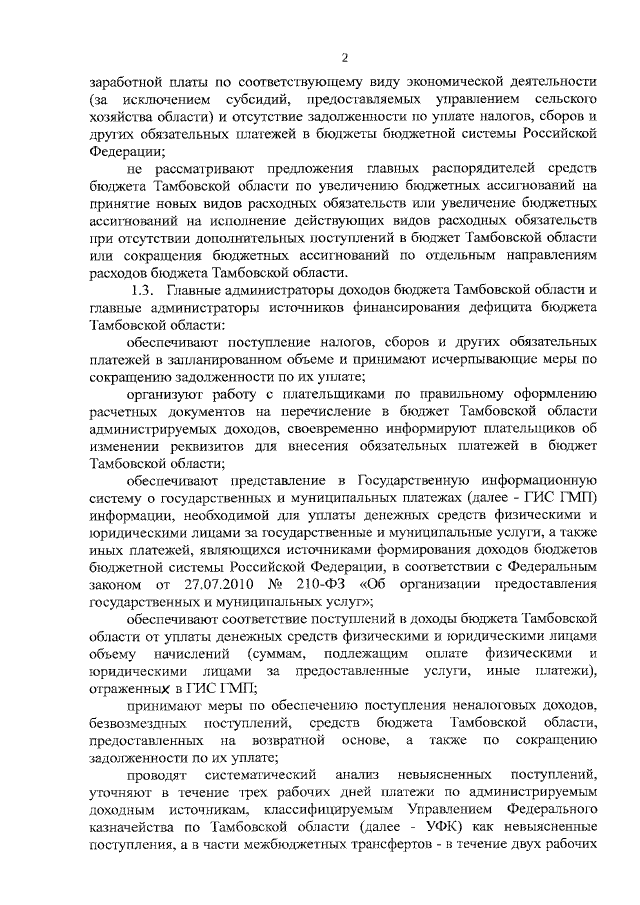 2

заработной платы по соответствующему виду экономической деятельности (за исключением субсидий, предоставляемых управлением сельского хозяйства области) и отсутствие задолженности по уплате налогов, сборов и других обязательных платежей в бюджеты бюджетной системы Российской Федерации;

не рассматривают предложения главных распорядителей средств бюджета Тамбовской области по увеличению бюджетных ассигнований на принятие новых видов расходных обязательств или увеличение бюджетных ассигнований на исполнение действующих видов расходных обязательств при отсутствии дополнительных поступлений в бюджет Тамбовской области или сокращения бюджетных ассигнований по отдельным направлениям расходов бюджета Тамбовской области.

1.3. Главные администраторы доходов бюджета Тамбовской области и главные администраторы источников финансирования дефицита бюджета Тамбовской области:

обеспечивают поступление налогов, сборов и других обязательных платежей в запланированном объеме и принимают исчерпывающие меры по сокращению задолженности по их уплате;

организуют работу с плательщиками по правильному оформлению расчетных документов на перечисление в бюджет Тамбовской области администрируемых доходов, своевременно информируют плательщиков об изменении реквизитов для внесения обязательных платежей в бюджет Тамбовской области;

обеспечивают представление в Государственную информационную систему о государственных и муниципальных платежах (далее - ГИС ГМП) информации, необходимой для уплаты денежных средств физическими и юридическими лицами за государственные и муниципальные услуги, а также иных платежей, являющихся источниками формирования доходов бюджетов бюджетной системы Российской Федерации, в соответствии с Федеральным законом от 27.07.2010 № 210-ФЗ «Об организации предоставления государственных и муниципальных услуг»;

обеспечивают соответствие поступлений в доходы бюджета Тамбовской области от уплаты денежных средств физическими и юридическими лицами объему начислений (суммам, подлежащим оплате физическими и юридическими лицами за предоставленные услуги, иные платежи), отраженных в ГИС ГМП;

принимают меры по обеспечению поступления неналоговых доходов, безвозмездных поступлений, средств бюджета Тамбовской области, предоставленных на возвратной основе, а также по сокращению задолженности по их уплате;

проводят систематический анализ невыясненных поступлений, уточняют в течение трех рабочих дней платежи по администрируемым доходным источникам, классифицируемым Управлением Федерального казначейства по Тамбовской области (далее - УФК) как невыясненные поступления, а в части межбюджетных трансфертов - в течение двух рабочих